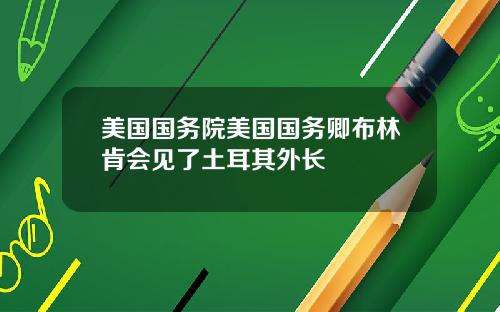 美国国务院美国国务卿布林肯会见了土耳其外长